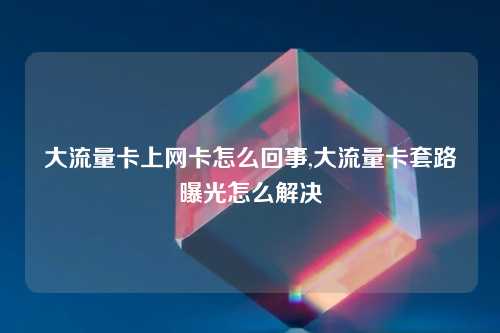 大流量卡上网卡怎么回事,大流量卡套路曝光怎么解决